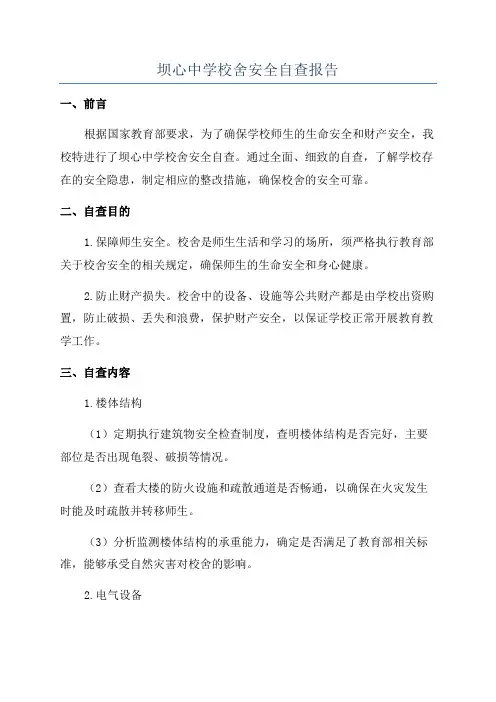 坝心中学校舍安全自查报告

一、前言

根据国家教育部要求，为了确保学校师生的生命安全和财产安全，我校特进行了坝心中学校舍安全自查。通过全面、细致的自查，了解学校存在的安全隐患，制定相应的整改措施，确保校舍的安全可靠。

二、自查目的

1.保障师生安全。校舍是师生生活和学习的场所，须严格执行教育部关于校舍安全的相关规定，确保师生的生命安全和身心健康。

2.防止财产损失。校舍中的设备、设施等公共财产都是由学校出资购置，防止破损、丢失和浪费，保护财产安全，以保证学校正常开展教育教学工作。

三、自查内容

1.楼体结构

（1）定期执行建筑物安全检查制度，查明楼体结构是否完好，主要部位是否出现龟裂、破损等情况。

（2）查看大楼的防火设施和疏散通道是否畅通，以确保在火灾发生时能及时疏散并转移师生。

（3）分析监测楼体结构的承重能力，确定是否满足了教育部相关标准，能够承受自然灾害对校舍的影响。

2.电气设备